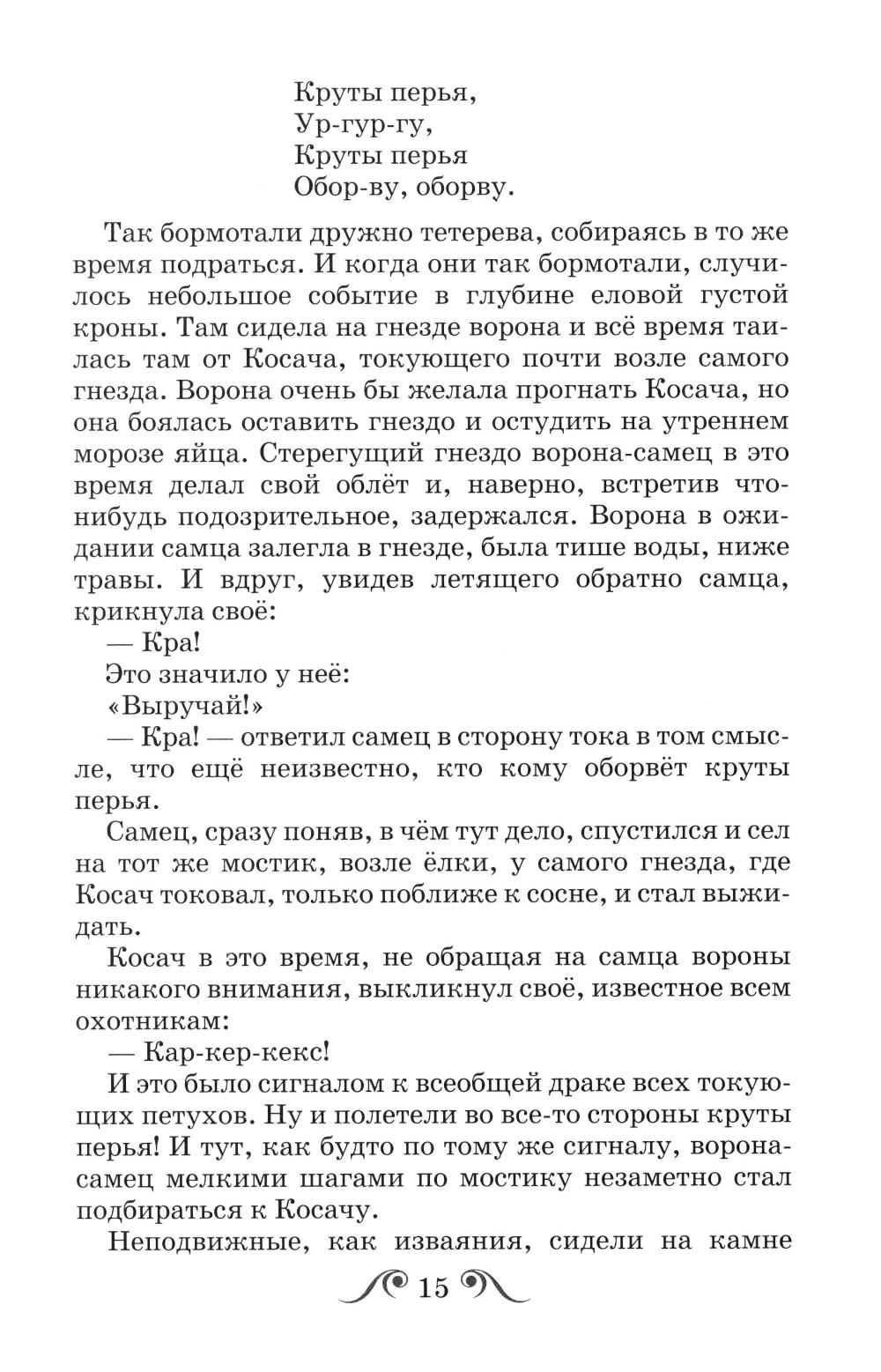 Круты перья,
Ур-гур-гу,
Круты перья
Обор-ву, оборву.

Так бормотали дружно тетерева, собираясь в то же время подраться. И когда они так бормотали, случилось небольшое событие в глубине еловой густой кроны. Там сидела на гнезде ворона и всё время таилась там от Косача, токующего почти возле самого гнезда. Ворона очень бы желала прогнать Косача, но она боялась оставить гнездо и остудить на утреннем морозе яйца. Стерегущий гнездо ворона-самец в это время делал свой облёт и, наверно, встретив что-нибудь подозрительное, задержался. Ворона в ожидании самца залегла в гнезде, была тише воды, ниже травы. И вдруг, увидев летящего обратно самца, крикнула своё:

— Кра!

Это значило у неё:

«Выручай!»

— Кра! — ответил самец в сторону тока в том смысле, что ещё неизвестно, кто кому оборвёт круты перья.

Самец, сразу поняв, в чём тут дело, спустился и сел на тот же мостик, возле ёлки, у самого гнезда, где Косач токовал, только поближе к сосне, и стал выжидать.

Косач в это время, не обращая на самца вороны никакого внимания, выкликнул своё, известное всем охотникам:

— Кар-кер-кекс!

И это было сигналом к всеобщей драке всех токующих петухов. Ну и полетели во все-то стороны круты перья! И тут, как будто по тому же сигналу, ворона-самец мелкими шагами по мостику незаметно стал подбираться к Косачу.

Неподвижные, как изваяния, сидели на камне

15